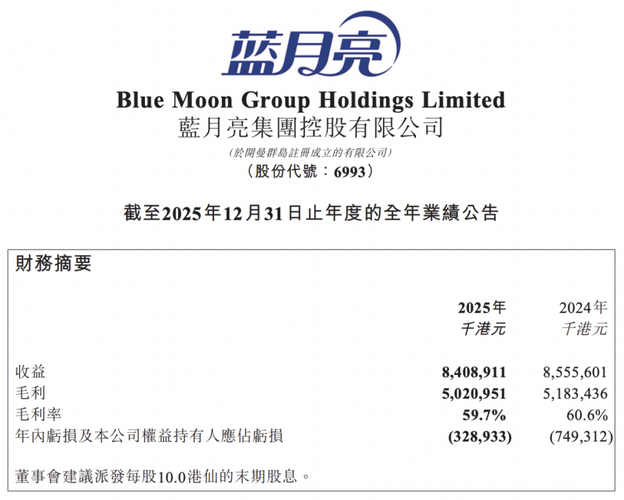 蓝月亮

Blue Moon Group Holdings Limited
藍月亮集團控股有限公司
(於開曼群島註冊成立的有限公司)
(股份代號：6993)

截至2025年12月31日止年度的全年業績公告

財務摘要

|  | 2025年 千港元 | 2024年 千港元 |
|---|---|---|
| 收益 | 8,408,911 | 8,555,601 |
| 毛利 | 5,020,951 | 5,183,436 |
| 毛利率 | 59.7% | 60.6% |
| 年內虧損及本公司權益持有人應佔虧損 | (328,933) | (749,312) |

董事會建議派發每股10.0港仙的末期股息。